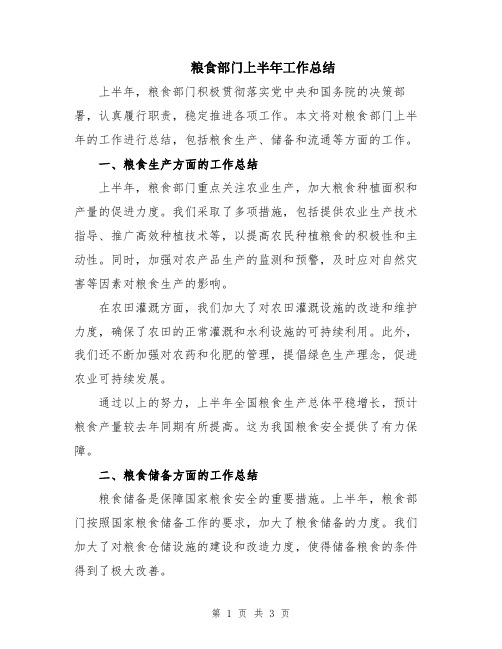 粮食部门上半年工作总结

上半年，粮食部门积极贯彻落实党中央和国务院的决策部署，认真履行职责，稳定推进各项工作。本文将对粮食部门上半年的工作进行总结，包括粮食生产、储备和流通等方面的工作。

一、粮食生产方面的工作总结

上半年，粮食部门重点关注农业生产，加大粮食种植面积和产量的促进力度。我们采取了多项措施，包括提供农业生产技术指导、推广高效种植技术等，以提高农民种植粮食的积极性和主动性。同时，加强对农产品生产的监测和预警，及时应对自然灾害等因素对粮食生产的影响。

在农田灌溉方面，我们加大了对农田灌溉设施的改造和维护力度，确保了农田的正常灌溉和水利设施的可持续利用。此外，我们还不断加强对农药和化肥的管理，提倡绿色生产理念，促进农业可持续发展。

通过以上的努力，上半年全国粮食生产总体平稳增长，预计粮食产量较去年同期有所提高。这为我国粮食安全提供了有力保障。

二、粮食储备方面的工作总结

粮食储备是保障国家粮食安全的重要措施。上半年，粮食部门按照国家粮食储备工作的要求，加大了粮食储备的力度。我们加大了对粮食仓储设施的建设和改造力度，使得储备粮食的条件得到了极大改善。

第 1 页 共 3 页